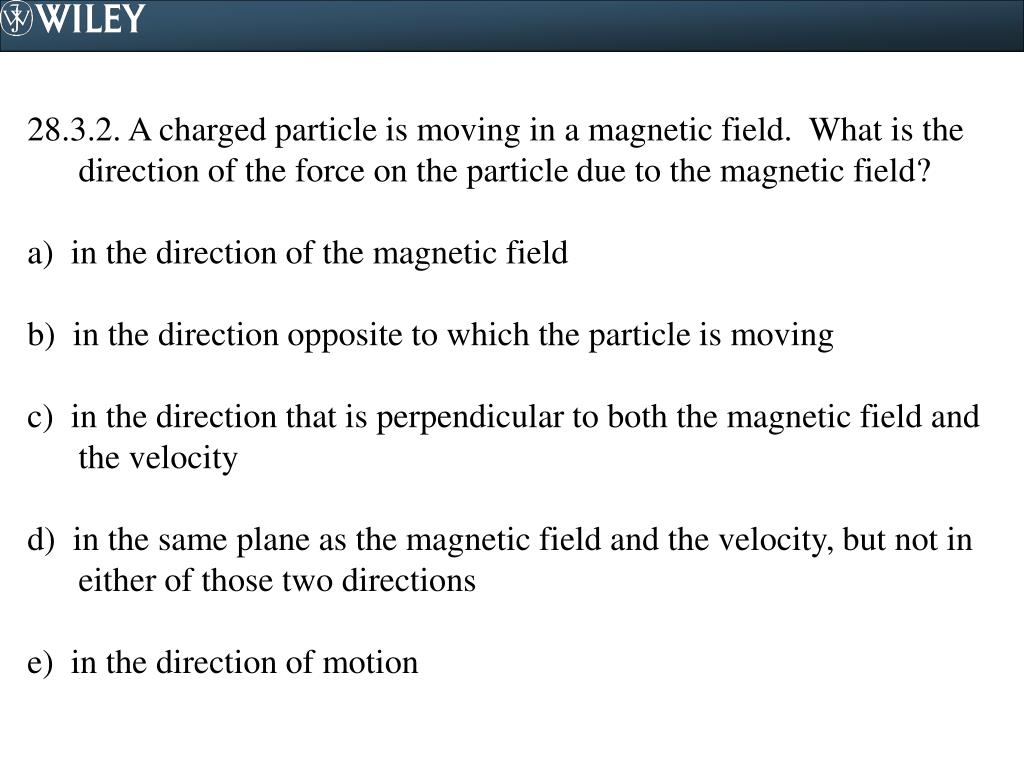 WILEY

28.3.2. A charged particle is moving in a magnetic field. What is the direction of the force on the particle due to the magnetic field?

a) in the direction of the magnetic field

b) in the direction opposite to which the particle is moving

c) in the direction that is perpendicular to both the magnetic field and the velocity

d) in the same plane as the magnetic field and the velocity, but not in either of those two directions

e) in the direction of motion